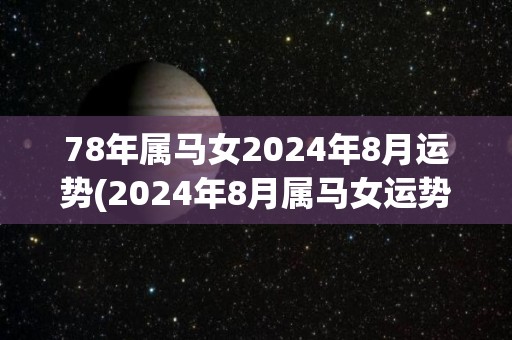 78年属马女2024年8月运势(2024年8月属马女运势